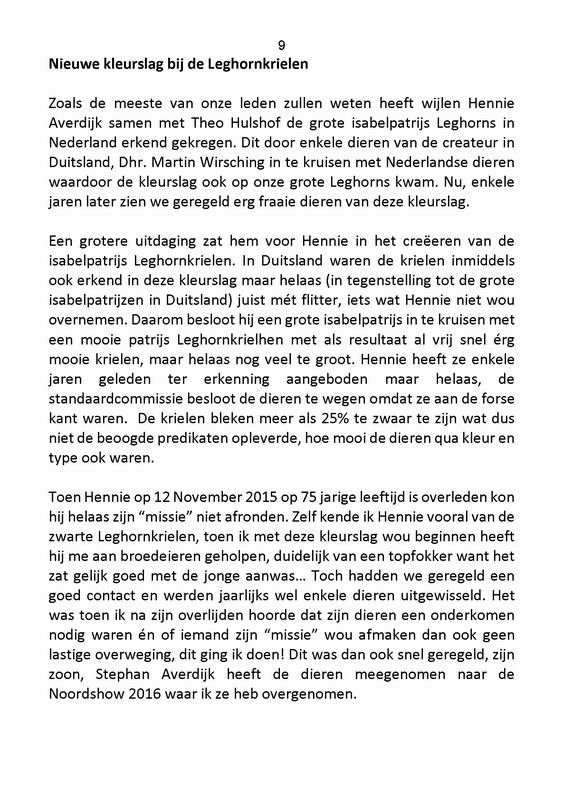 9

Nieuwe kleurslag bij de Leghornkrielen

Zoals de meeste van onze leden zullen weten heeft wijlen Hennie Averdijk samen met Theo Hulshof de grote isabelpatrijs Leghorns in Nederland erkend gekregen. Dit door enkele dieren van de createur in Duitsland, Dhr. Martin Wirsching in te kruisen met Nederlandse dieren waardoor de kleurslag ook op onze grote Leghorns kwam. Nu, enkele jaren later zien we geregeld erg fraaie dieren van deze kleurslag.

Een grotere uitdaging zat hem voor Hennie in het creëeren van de isabelpatrijs Leghornkrielen. In Duitsland waren de krielen inmiddels ook erkend in deze kleurslag maar helaas (in tegenstelling tot de grote isabelpatrijzen in Duitsland) juist mét flitter, iets wat Hennie niet wou overnemen. Daarom besloot hij een grote isabelpatrijs in te kruisen met een mooie patrijs Leghornkrielhen met als resultaat al vrij snel érg mooie krielen, maar helaas nog veel te groot. Hennie heeft ze enkele jaren geleden ter erkenning aangeboden maar helaas, de standaardcommissie besloot de dieren te wegen omdat ze aan de forse kant waren. De krielen bleken meer als 25% te zwaar te zijn wat dus niet de beoogde predikaten opleverde, hoe mooi de dieren qua kleur en type ook waren.

Toen Hennie op 12 November 2015 op 75 jarige leeftijd is overleden kon hij helaas zijn "missie" niet afronden. Zelf kende ik Hennie vooral van de zwarte Leghornkrielen, toen ik met deze kleurslag wou beginnen heeft hij me aan broedeieren geholpen, duidelijk van een topfokker want het zat gelijk goed met de jonge aanwas… Toch hadden we geregeld een goed contact en werden jaarlijks wel enkele dieren uitgewisseld. Het was toen ik na zijn overlijden hoorde dat zijn dieren een onderkomen nodig waren én of iemand zijn "missie" wou afmaken dan ook geen lastige overweging, dit ging ik doen! Dit was dan ook snel geregeld, zijn zoon, Stephan Averdijk heeft de dieren meegenomen naar de Noordshow 2016 waar ik ze heb overgenomen.